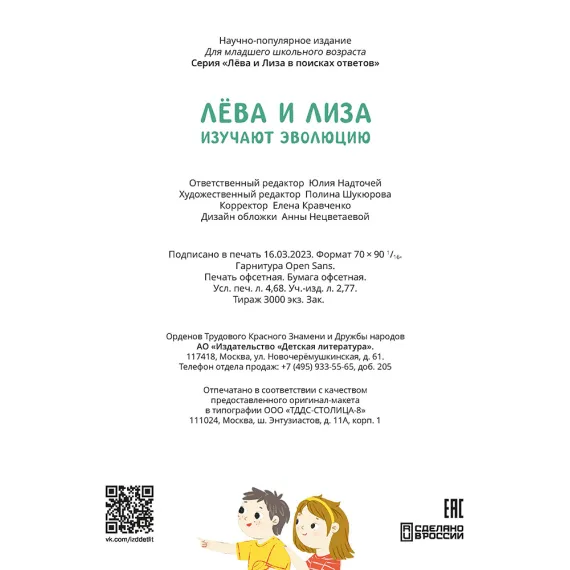 Научно-популярное издание
Для младшего школьного возраста
Серия «Лёва и Лиза в поисках ответов»

ЛЁВА И ЛИЗА
ИЗУЧАЮТ ЭВОЛЮЦИЮ

Ответственный редактор Юлия Надточей
Художественный редактор Полина Шукюрова
Корректор Елена Кравченко
Дизайн обложки Анны Нецветаевой

Подписано в печать 16.03.2023. Формат 70 × 90 $^1/_{16}$.
Гарнитура Open Sans.
Печать офсетная. Бумага офсетная.
Усл. печ. л. 4,68. Уч.-изд. л. 2,77.
Тираж 3000 экз. Зак.

Орденов Трудового Красного Знамени и Дружбы народов
АО «Издательство «Детская литература».
117418, Москва, ул. Новочерёмушкинская, д. 61.
Телефон отдела продаж: +7 (495) 933-55-65, доб. 205

Отпечатано в соответствии с качеством
предоставленного оригинал-макета
в типографии ООО «ТДДС-СТОЛИЦА-8»
111024, Москва, ш. Энтузиастов, д. 11А, корп. 1

vk.com/izddetlit

EAC

СДЕЛАНО В РОССИИ